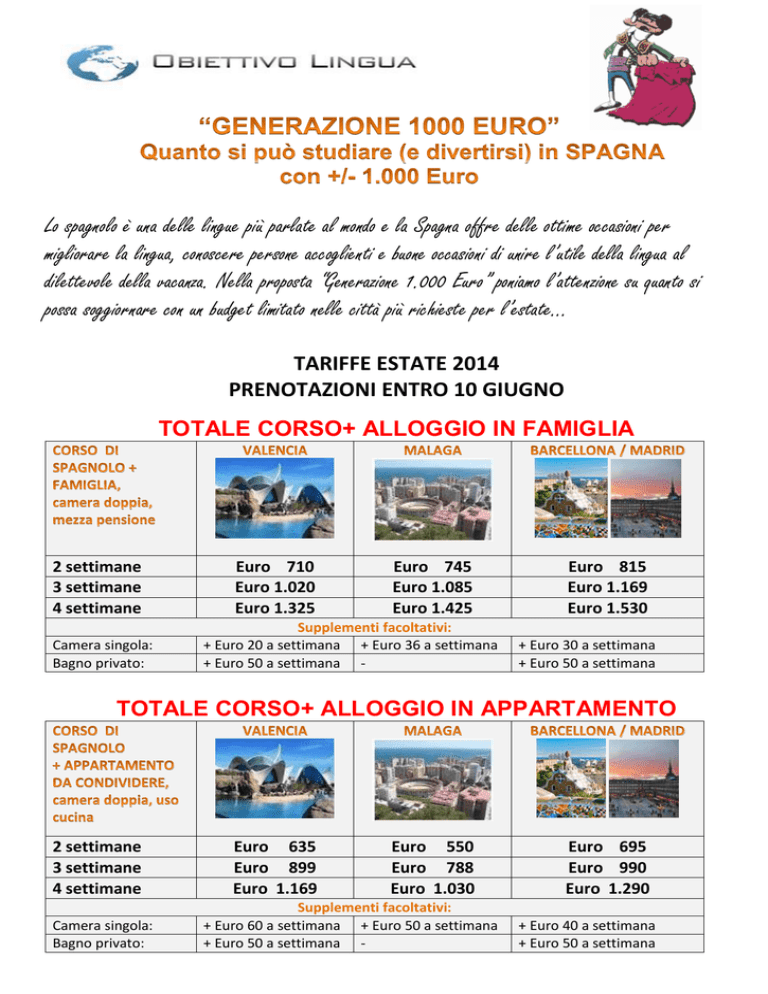 OBIETTIVO LINGUA

"GENERAZIONE 1000 EURO"
Quanto si può studiare (e divertirsi) in SPAGNA con +/- 1.000 Euro

Lo spagnolo è una delle lingue più parlate al mondo e la Spagna offre delle ottime occasioni per migliorare la lingua, conoscere persone accoglienti e buone occasioni di unire l'utile della lingua al dilettevole della vacanza. Nella proposta "Generazione 1.000 Euro" poniamo l'attenzione su quanto si possa soggiornare con un budget limitato nelle città più richieste per l'estate...

TARIFFE ESTATE 2014
PRENOTAZIONI ENTRO 10 GIUGNO

TOTALE CORSO+ ALLOGGIO IN FAMIGLIA

| CORSO DI SPAGNOLO + FAMIGLIA, camera doppia, mezza pensione | VALENCIA | MALAGA | BARCELLONA / MADRID |
|---|---|---|---|
| 2 settimane | Euro 710 | Euro 745 | Euro 815 |
| 3 settimane | Euro 1.020 | Euro 1.085 | Euro 1.169 |
| 4 settimane | Euro 1.325 | Euro 1.425 | Euro 1.530 |
| | Supplementi facoltativi: | | |
| Camera singola: | + Euro 20 a settimana | + Euro 36 a settimana | + Euro 30 a settimana |
| Bagno privato: | + Euro 50 a settimana | - | + Euro 50 a settimana |

TOTALE CORSO+ ALLOGGIO IN APPARTAMENTO

| CORSO DI SPAGNOLO + APPARTAMENTO DA CONDIVIDERE, camera doppia, uso cucina | VALENCIA | MALAGA | BARCELLONA / MADRID |
|---|---|---|---|
| 2 settimane | Euro 635 | Euro 550 | Euro 695 |
| 3 settimane | Euro 899 | Euro 788 | Euro 990 |
| 4 settimane | Euro 1.169 | Euro 1.030 | Euro 1.290 |
| | Supplementi facoltativi: | | |
| Camera singola: | + Euro 60 a settimana | + Euro 50 a settimana | + Euro 40 a settimana |
| Bagno privato: | + Euro 50 a settimana | - | + Euro 50 a settimana |